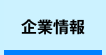 企業情報